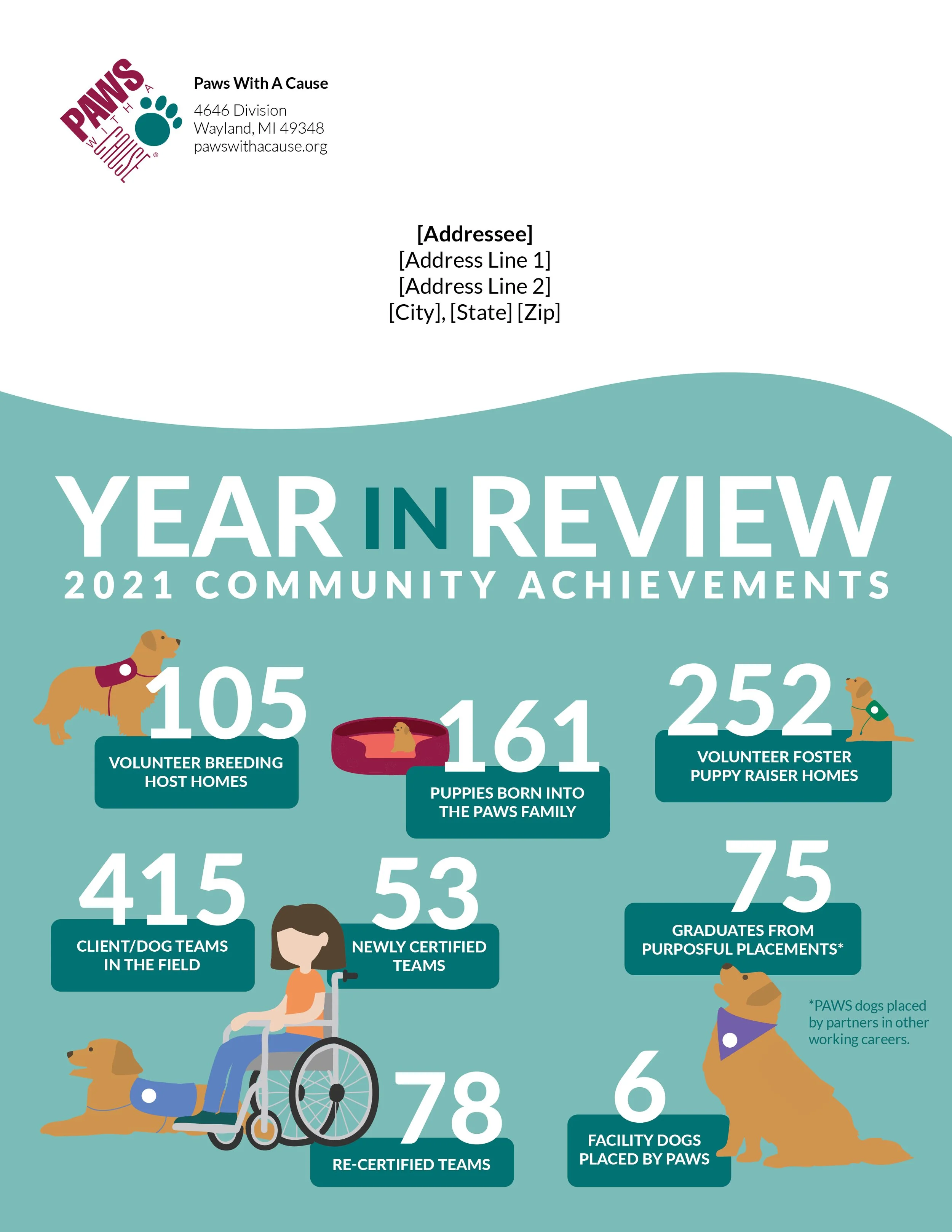 PAWS WITH A CAUSE®

Paws With A Cause
4646 Division
Wayland, MI 49348
pawswithacause.org

[Addressee]
[Address Line 1]
[Address Line 2]
[City], [State] [Zip]

YEAR IN REVIEW
2021 COMMUNITY ACHIEVEMENTS

105
VOLUNTEER BREEDING HOST HOMES

161
PUPPIES BORN INTO THE PAWS FAMILY

252
VOLUNTEER FOSTER PUPPY RAISER HOMES

415
CLIENT/DOG TEAMS IN THE FIELD

53
NEWLY CERTIFIED TEAMS

75
GRADUATES FROM PURPOSFUL PLACEMENTS*

*PAWS dogs placed by partners in other working careers.

78
RE-CERTIFIED TEAMS

6
FACILITY DOGS PLACED BY PAWS